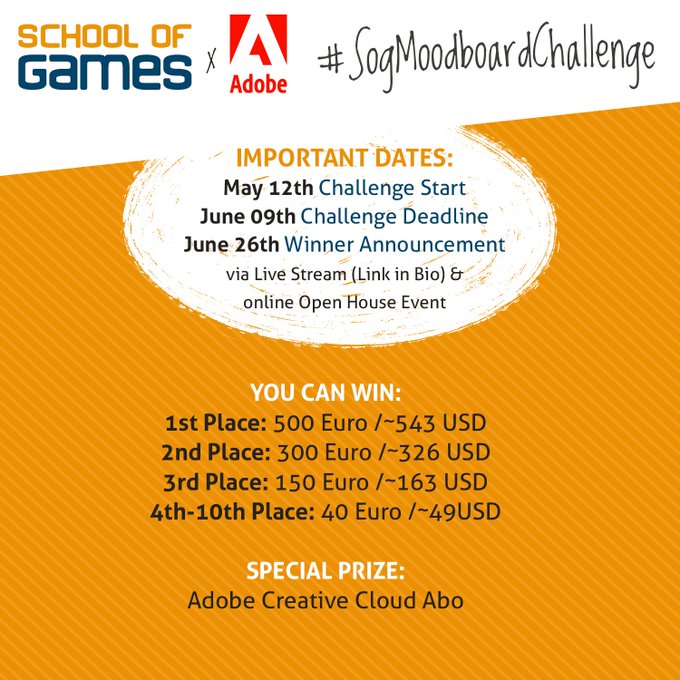 SCHOOL OF
GAMES

x

Adobe

#SogMoodboardChallenge

IMPORTANT DATES:
May 12th Challenge Start
June 09th Challenge Deadline
June 26th Winner Announcement
via Live Stream (Link in Bio) &
online Open House Event

YOU CAN WIN:
1st Place: 500 Euro /~543 USD
2nd Place: 300 Euro /~326 USD
3rd Place: 150 Euro /~163 USD
4th-10th Place: 40 Euro /~49USD

SPECIAL PRIZE:
Adobe Creative Cloud Abo